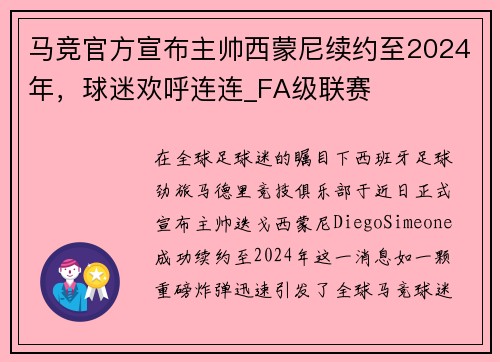 马竞官方宣布主帅西蒙尼续约至2024年，球迷欢呼连连_FA级联赛

在全球足球迷的瞩目下西班牙足球劲旅马德里竞技俱乐部于近日正式宣布主帅迭戈西蒙尼DiegoSimeone成功续约至2024年这一消息如一颗重磅炸弹迅速引发了全球马竞球迷